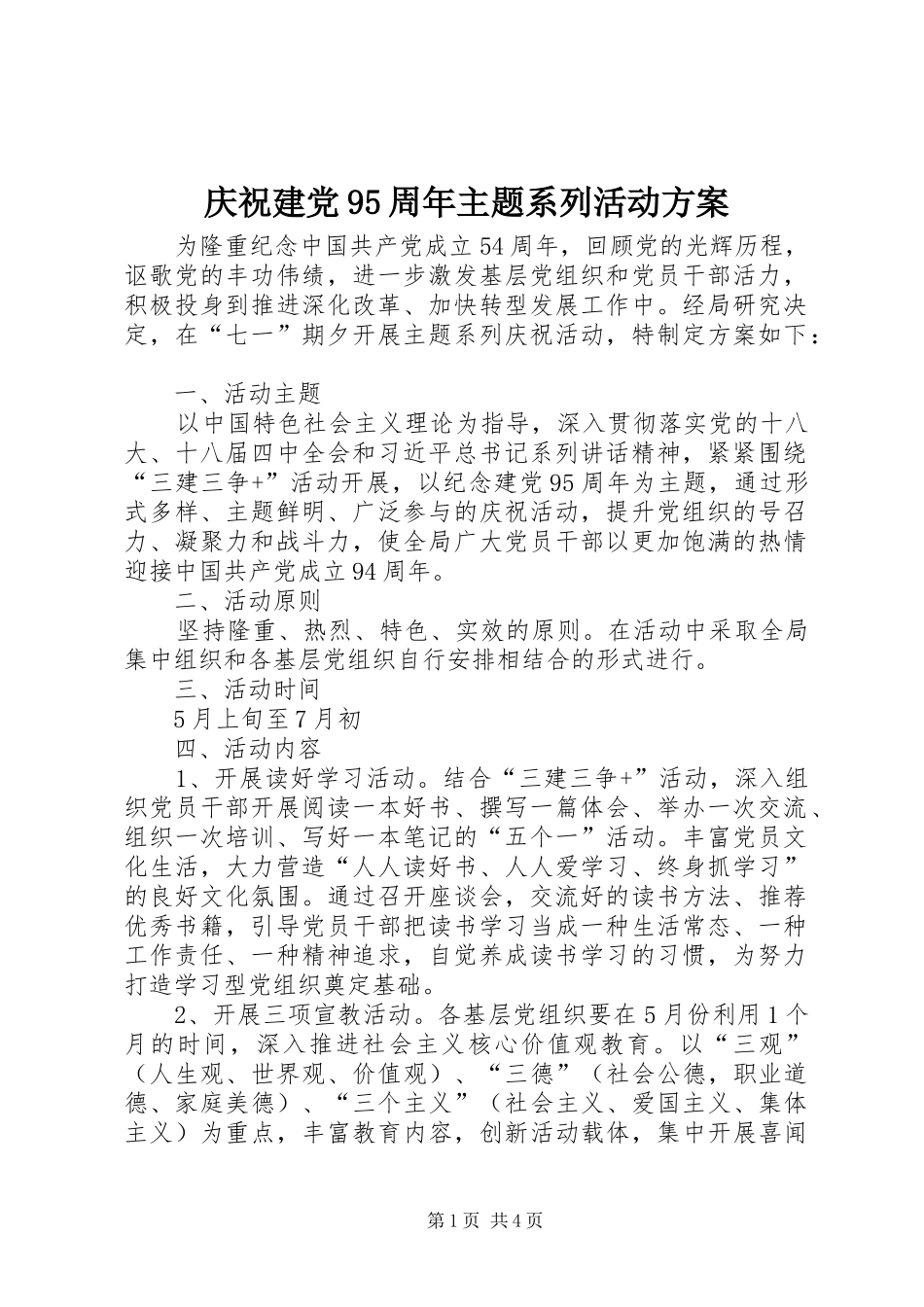 庆祝建党95周年主题系列活动方案

为隆重纪念中国共产党成立54周年，回顾党的光辉历程，讴歌党的丰功伟绩，进一步激发基层党组织和党员干部活力，积极投身到推进深化改革、加快转型发展工作中。经局研究决定，在“七一”期夕开展主题系列庆祝活动，特制定方案如下：

一、活动主题

以中国特色社会主义理论为指导，深入贯彻落实党的十八大、十八届四中全会和习近平总书记系列讲话精神，紧紧围绕“三建三争+”活动开展，以纪念建党95周年为主题，通过形式多样、主题鲜明、广泛参与的庆祝活动，提升党组织的号召力、凝聚力和战斗力，使全局广大党员干部以更加饱满的热情迎接中国共产党成立94周年。

二、活动原则

坚持隆重、热烈、特色、实效的原则。在活动中采取全局集中组织和各基层党组织自行安排相结合的形式进行。

三、活动时间

5月上旬至7月初

四、活动内容

1、开展读好学习活动。结合“三建三争+”活动，深入组织党员干部开展阅读一本好书、撰写一篇体会、举办一次交流、组织一次培训、写好一本笔记的“五个一”活动。丰富党员文化生活，大力营造“人人读好书、人人爱学习、终身抓学习”的良好文化氛围。通过召开座谈会，交流好的读书方法、推荐优秀书籍，引导党员干部把读书学习当成一种生活常态、一种工作责任、一种精神追求，自觉养成读书学习的习惯，为努力打造学习型党组织奠定基础。

2、开展三项宣教活动。各基层党组织要在5月份利用1个月的时间，深入推进社会主义核心价值观教育。以“三观”（人生观、世界观、价值观）、“三德”（社会公德，职业道德、家庭美德）、“三个主义”（社会主义、爱国主义、集体主义）为重点，丰富教育内容，创新活动载体，集中开展喜闻

第1页 共4页